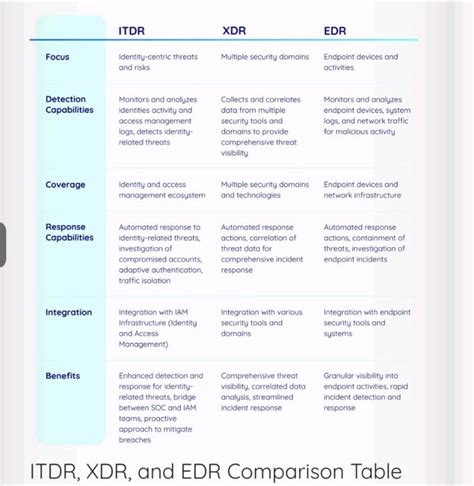 | | ITDR | XDR | EDR |
|---|---|---|---|
| Focus | Identity-centric threats and risks | Multiple security domains | Endpoint devices and activities |
| Detection Capabilities | Monitors and analyzes identities activity and access management logs, detects identity-related threats | Collects and correlates data from multiple security tools and domains to provide comprehensive threat visibility | Monitors and analyzes endpoint devices, system logs, and network traffic for malicious activity |
| Coverage | Identity and access management ecosystem | Multiple security domains and technologies | Endpoint devices and network infrastructure |
| Response Capabilities | Automated response to identity-related threats, investigation of compromised accounts, adaptive authentication, traffic isolation | Automated response actions, correlation of threat data for comprehensive incident response | Automated response actions, containment of threats, investigation of endpoint incidents |
| Integration | Integration with IAM Infrastructure (Identity and Access Management) | Integration with various security tools and domains | Integration with endpoint security tools and systems |
| Benefits | Enhanced detection and response for identity-related threats, bridge between SOC and IAM teams, proactive approach to mitigate breaches | Comprehensive threat visibility, correlated data analysis, streamlined incident response | Granular visibility into endpoint activities, rapid incident detection and response |

ITDR, XDR, and EDR Comparison Table